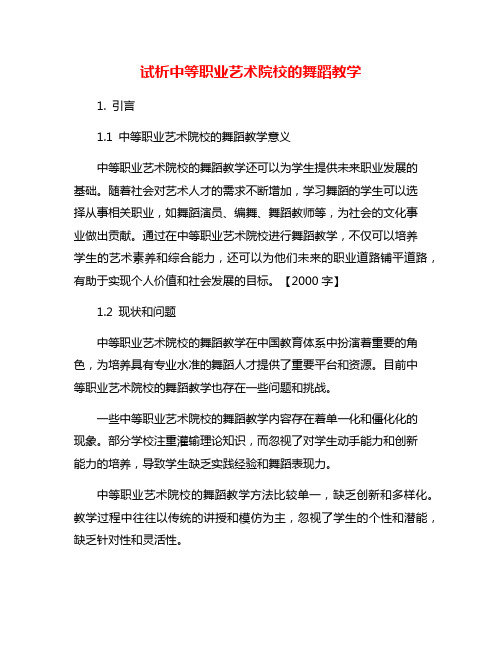 试析中等职业艺术院校的舞蹈教学

1. 引言

1.1 中等职业艺术院校的舞蹈教学意义

中等职业艺术院校的舞蹈教学还可以为学生提供未来职业发展的基础。随着社会对艺术人才的需求不断增加，学习舞蹈的学生可以选择从事相关职业，如舞蹈演员、编舞、舞蹈教师等，为社会的文化事业做出贡献。通过在中等职业艺术院校进行舞蹈教学，不仅可以培养学生的艺术素养和综合能力，还可以为他们未来的职业道路铺平道路，有助于实现个人价值和社会发展的目标。【2000 字】

1.2 现状和问题

中等职业艺术院校的舞蹈教学在中国教育体系中扮演着重要的角色，为培养具有专业水准的舞蹈人才提供了重要平台和资源。目前中等职业艺术院校的舞蹈教学也存在一些问题和挑战。

一些中等职业艺术院校的舞蹈教学内容存在着单一化和僵化化的现象。部分学校注重灌输理论知识，而忽视了对学生动手能力和创新能力的培养，导致学生缺乏实践经验和舞蹈表现力。

中等职业艺术院校的舞蹈教学方法比较单一，缺乏创新和多样化。教学过程中往往以传统的讲授和模仿为主，忽视了学生的个性和潜能，缺乏针对性和灵活性。